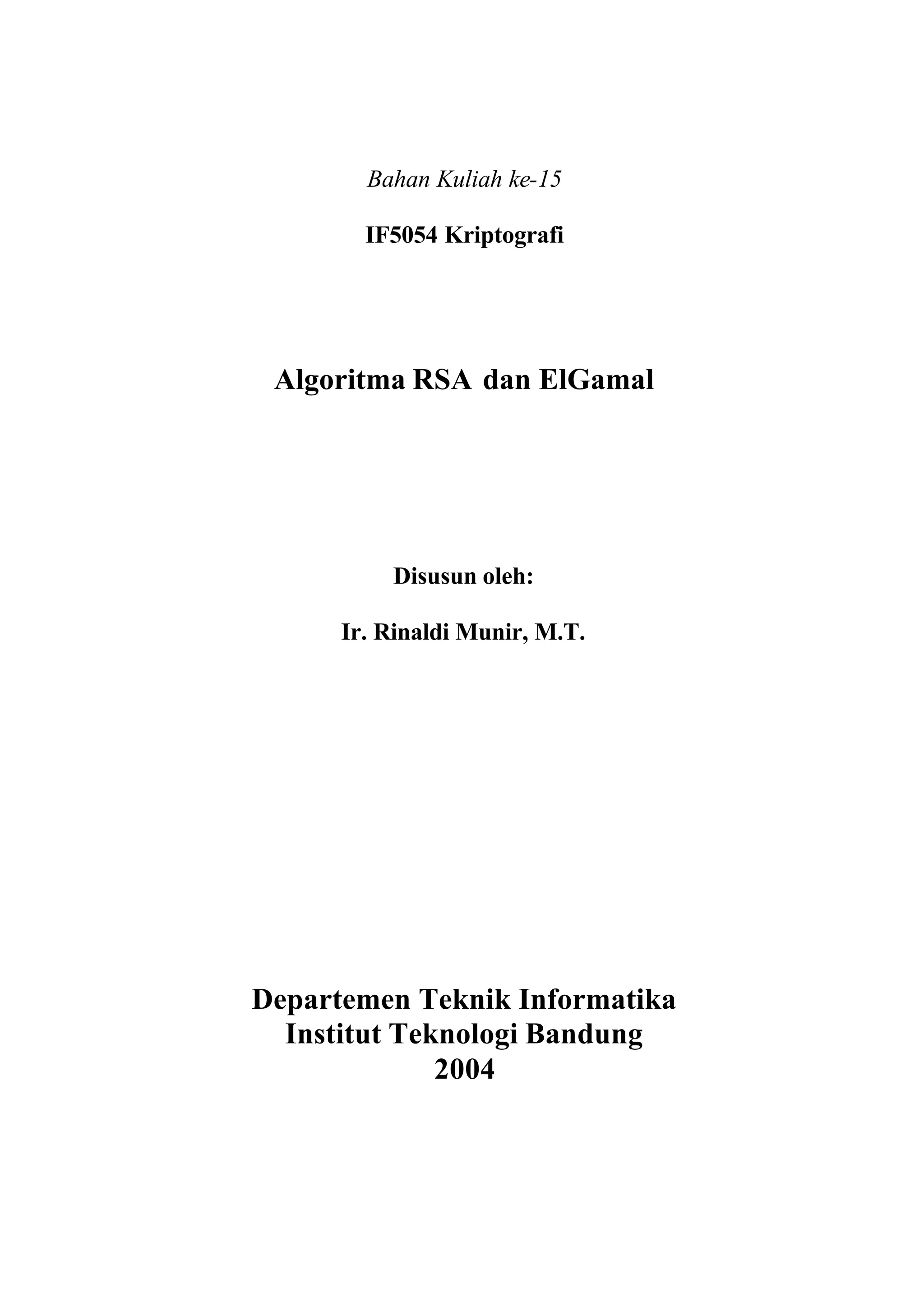 Bahan Kuliah ke-15

IF5054 Kriptografi

Algoritma RSA dan ElGamal

Disusun oleh:

Ir. Rinaldi Munir, M.T.

Departemen Teknik Informatika
Institut Teknologi Bandung
2004